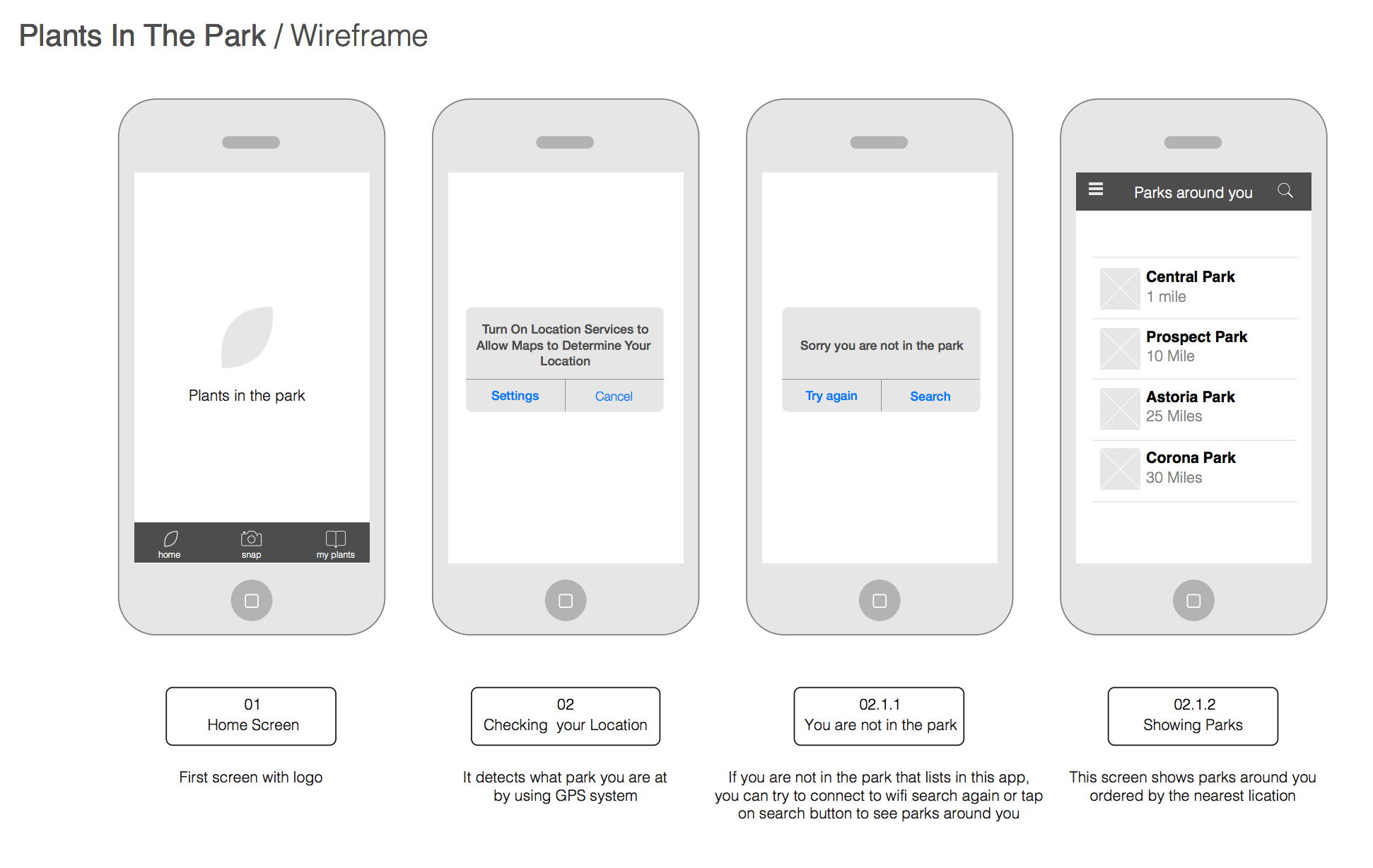 Plants In The Park / Wireframe

Plants in the park

home snap my plants

Turn On Location Services to Allow Maps to Determine Your Location

Settings Cancel

Sorry you are not in the park

Try again Search

Parks around you

Central Park
1 mile

Prospect Park
10 Mile

Astoria Park
25 Miles

Corona Park
30 Miles

01
Home Screen

First screen with logo

02
Checking your Location

It detects what park you are at by using GPS system

02.1.1
You are not in the park

If you are not in the park that lists in this app, you can try to connect to wifi search again or tap on search button to see parks around you

02.1.2
Showing Parks

This screen shows parks around you ordered by the nearest lication